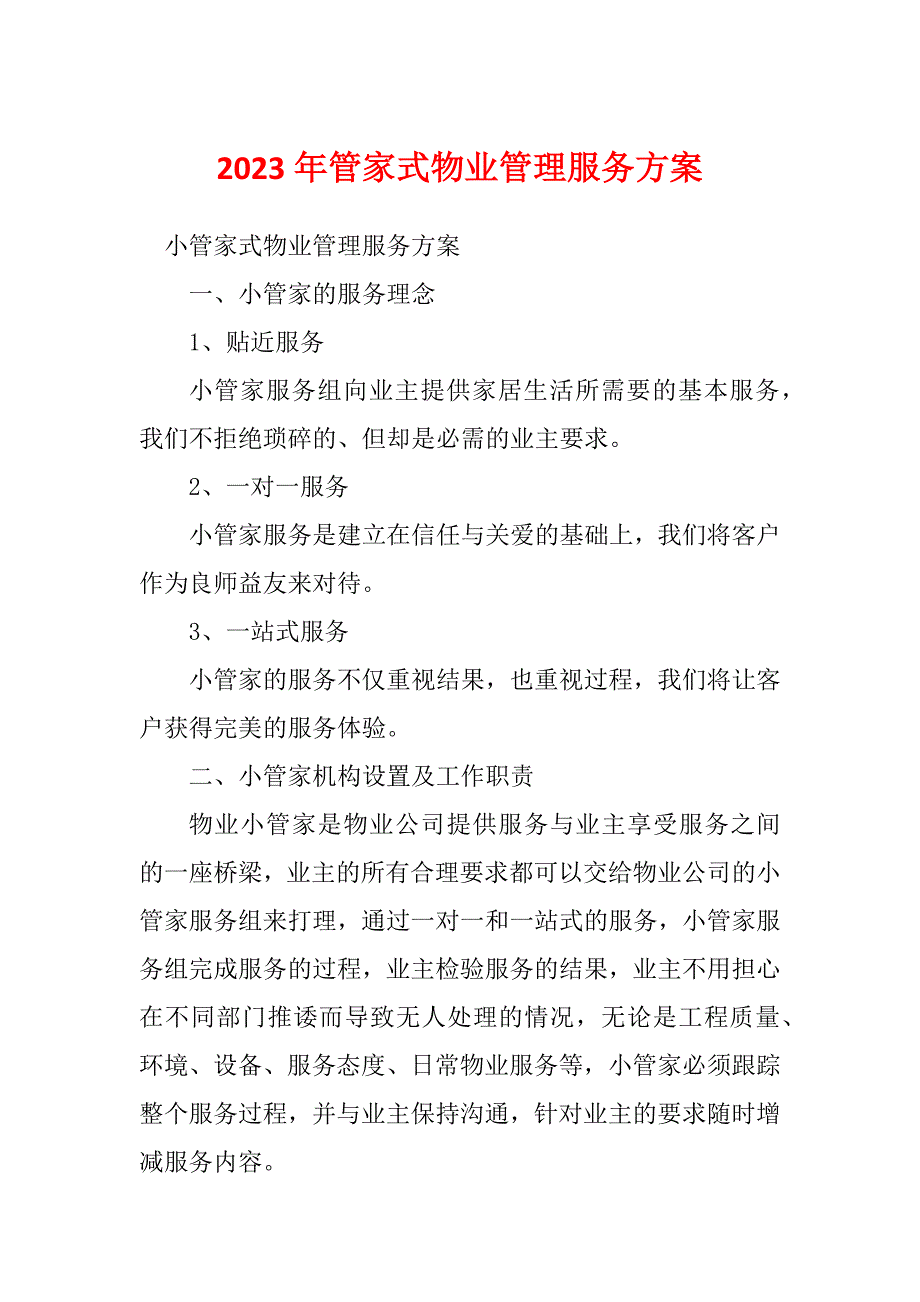 2023年管家式物业管理服务方案

小管家式物业管理服务方案

一、小管家的服务理念

1、贴近服务

小管家服务组向业主提供家居生活所需要的基本服务，我们不拒绝琐碎的、但却是必需的业主要求。

2、一对一服务

小管家服务是建立在信任与关爱的基础上，我们将客户作为良师益友来对待。

3、一站式服务

小管家的服务不仅重视结果，也重视过程，我们将让客户获得完美的服务体验。

二、小管家机构设置及工作职责

物业小管家是物业公司提供服务与业主享受服务之间的一座桥梁，业主的所有合理要求都可以交给物业公司的小管家服务组来打理，通过一对一和一站式的服务，小管家服务组完成服务的过程，业主检验服务的结果，业主不用担心在不同部门推诿而导致无人处理的情况，无论是工程质量、环境、设备、服务态度、日常物业服务等，小管家必须跟踪整个服务过程，并与业主保持沟通，针对业主的要求随时增减服务内容。